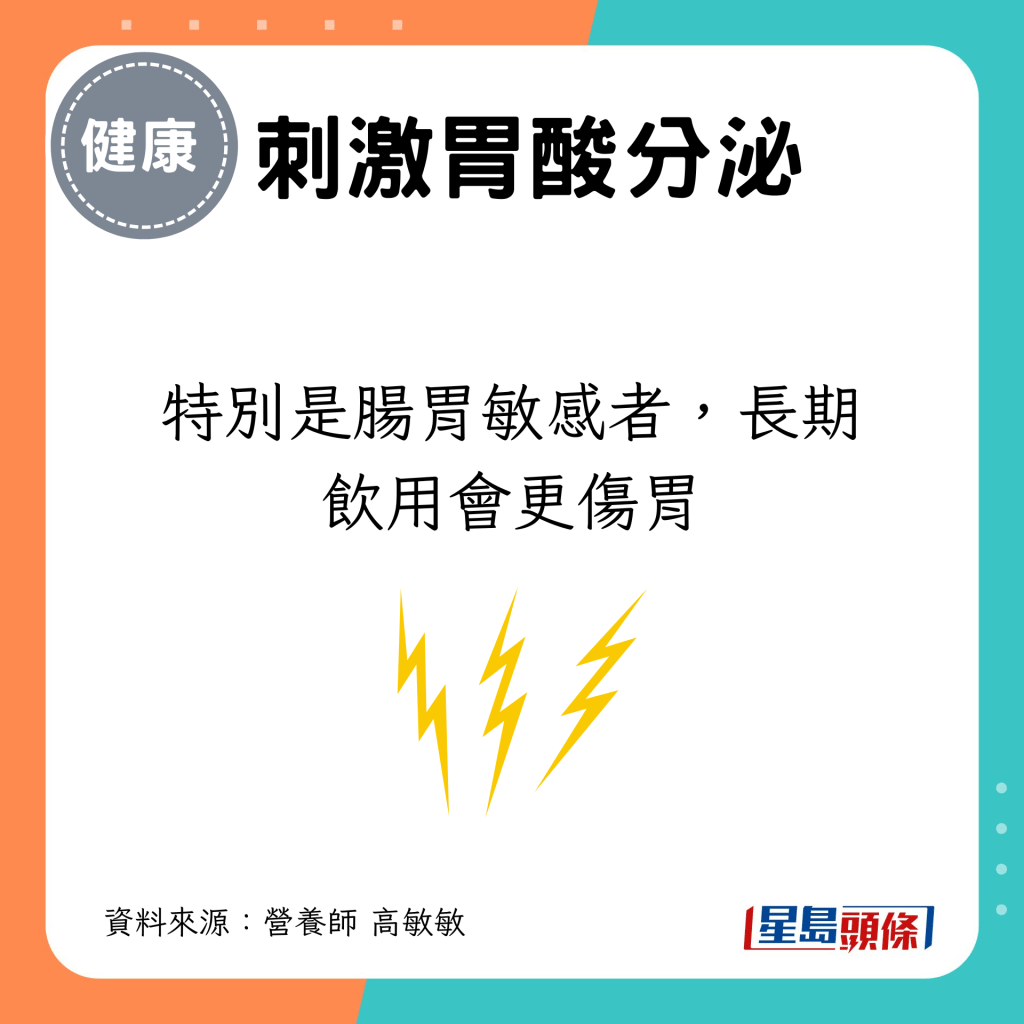 健康

刺激胃酸分泌

特別是腸胃敏感者，長期飲用會更傷胃

資料來源：營養師 高敏敏

星島頭條